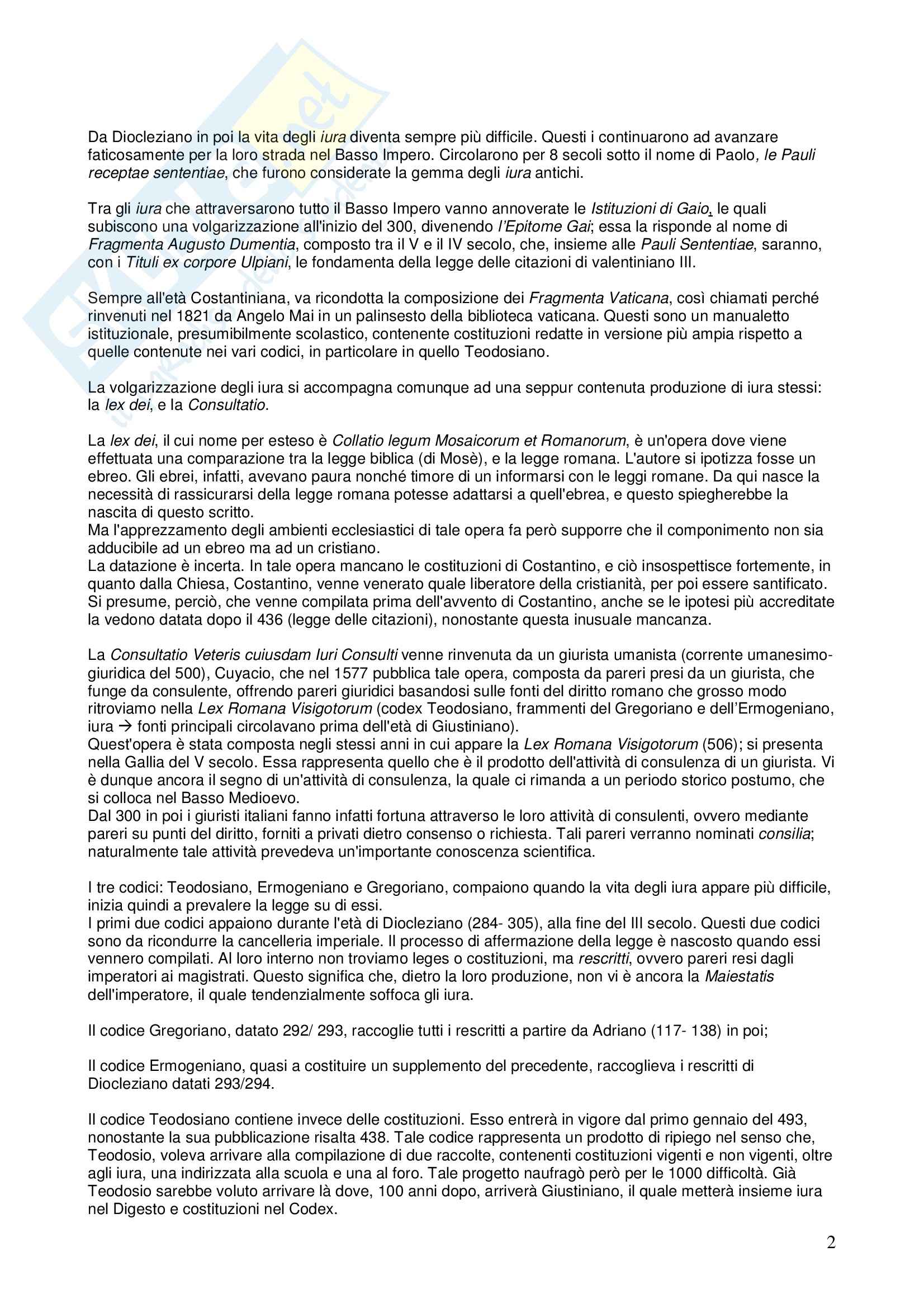 Da Diocleziano in poi la vita degli iura diventa sempre più difficile. Questi i continuarono ad avanzare faticosamente per la loro strada nel Basso Impero. Circolarono per 8 secoli sotto il nome di Paolo, le Pauli receptae sententiae, che furono considerate la gemma degli iura antichi.

Tra gli iura che attraversarono tutto il Basso Impero vanno annoverate le Istituzioni di Gaio, le quali subiscono una volgarizzazione all'inizio del 300, divenendo l'Epitome Gai; essa la risponde al nome di Fragmenta Augusto Dumentia, composto tra il V e il IV secolo, che, insieme alle Pauli Sententiae, saranno, con i Tituli ex corpore Ulpiani, le fondamenta della legge delle citazioni di valentiniano III.

Sempre all'età Costantiniana, va ricondotta la composizione dei Fragmenta Vaticana, così chiamati perché rinvenuti nel 1821 da Angelo Mai in un palinsesto della biblioteca vaticana. Questi sono un manualetto istituzionale, presumibilmente scolastico, contenente costituzioni redatte in versione più ampia rispetto a quelle contenute nei vari codici, in particolare in quello Teodosiano.

La volgarizzazione degli iura si accompagna comunque ad una seppur contenuta produzione di iura stessi: la lex dei, e la Consultatio.

La lex dei, il cui nome per esteso è Collatio legum Mosaicorum et Romanorum, è un'opera dove viene effettuata una comparazione tra la legge biblica (di Mosè), e la legge romana. L'autore si ipotizza fosse un ebreo. Gli ebrei, infatti, avevano paura nonché timore di un informarsi con le leggi romane. Da qui nasce la necessità di rassicurarsi della legge romana potesse adattarsi a quell'ebrea, e questo spiegherebbe la nascita di questo scritto.
Ma l'apprezzamento degli ambienti ecclesiastici di tale opera fa però supporre che il componimento non sia adducibile ad un ebreo ma ad un cristiano.
La datazione è incerta. In tale opera mancano le costituzioni di Costantino, e ciò insospettisce fortemente, in quanto dalla Chiesa, Costantino, venne venerato quale liberatore della cristianità, per poi essere santificato. Si presume, perciò, che venne compilata prima dell'avvento di Costantino, anche se le ipotesi più accreditate la vedono datata dopo il 436 (legge delle citazioni), nonostante questa inusuale mancanza.

La Consultatio Veteris cuiusdam Iuri Consulti venne rinvenuta da un giurista umanista (corrente umanesimo-giuridica del 500), Cuyacio, che nel 1577 pubblica tale opera, composta da pareri presi da un giurista, che funge da consulente, offrendo pareri giuridici basandosi sulle fonti del diritto romano che grosso modo ritroviamo nella Lex Romana Visigotorum (codex Teodosiano, frammenti del Gregoriano e dell'Ermogeniano, iura → fonti principali circolavano prima dell'età di Giustiniano).
Quest'opera è stata composta negli stessi anni in cui appare la Lex Romana Visigotorum (506); si presenta nella Gallia del V secolo. Essa rappresenta quello che è il prodotto dell'attività di consulenza di un giurista. Vi è dunque ancora il segno di un'attività di consulenza, la quale ci rimanda a un periodo storico postumo, che si colloca nel Basso Medioevo.
Dal 300 in poi i giuristi italiani fanno infatti fortuna attraverso le loro attività di consulenti, ovvero mediante pareri su punti del diritto, forniti a privati dietro consenso o richiesta. Tali pareri verranno nominati consilia; naturalmente tale attività prevedeva un'importante conoscenza scientifica.

I tre codici: Teodosiano, Ermogeniano e Gregoriano, compaiono quando la vita degli iura appare più difficile, inizia quindi a prevalere la legge su di essi.
I primi due codici appaiono durante l'età di Diocleziano (284- 305), alla fine del III secolo. Questi due codici sono da ricondurre la cancelleria imperiale. Il processo di affermazione della legge è nascosto quando essi vennero compilati. Al loro interno non troviamo leges o costituzioni, ma rescritti, ovvero pareri resi dagli imperatori ai magistrati. Questo significa che, dietro la loro produzione, non vi è ancora la Maiestatis dell'imperatore, il quale tendenzialmente soffoca gli iura.

Il codice Gregoriano, datato 292/ 293, raccoglie tutti i rescritti a partire da Adriano (117- 138) in poi;

Il codice Ermogeniano, quasi a costituire un supplemento del precedente, raccoglieva i rescritti di Diocleziano datati 293/294.

Il codice Teodosiano contiene invece delle costituzioni. Esso entrerà in vigore dal primo gennaio del 493, nonostante la sua pubblicazione risalta 438. Tale codice rappresenta un prodotto di ripiego nel senso che, Teodosio, voleva arrivare alla compilazione di due raccolte, contenenti costituzioni vigenti e non vigenti, oltre agli iura, una indirizzata alla scuola e una al foro. Tale progetto naufragò però per le 1000 difficoltà. Già Teodosio sarebbe voluto arrivare là dove, 100 anni dopo, arriverà Giustiniano, il quale metterà insieme iura nel Digesto e costituzioni nel Codex.

2